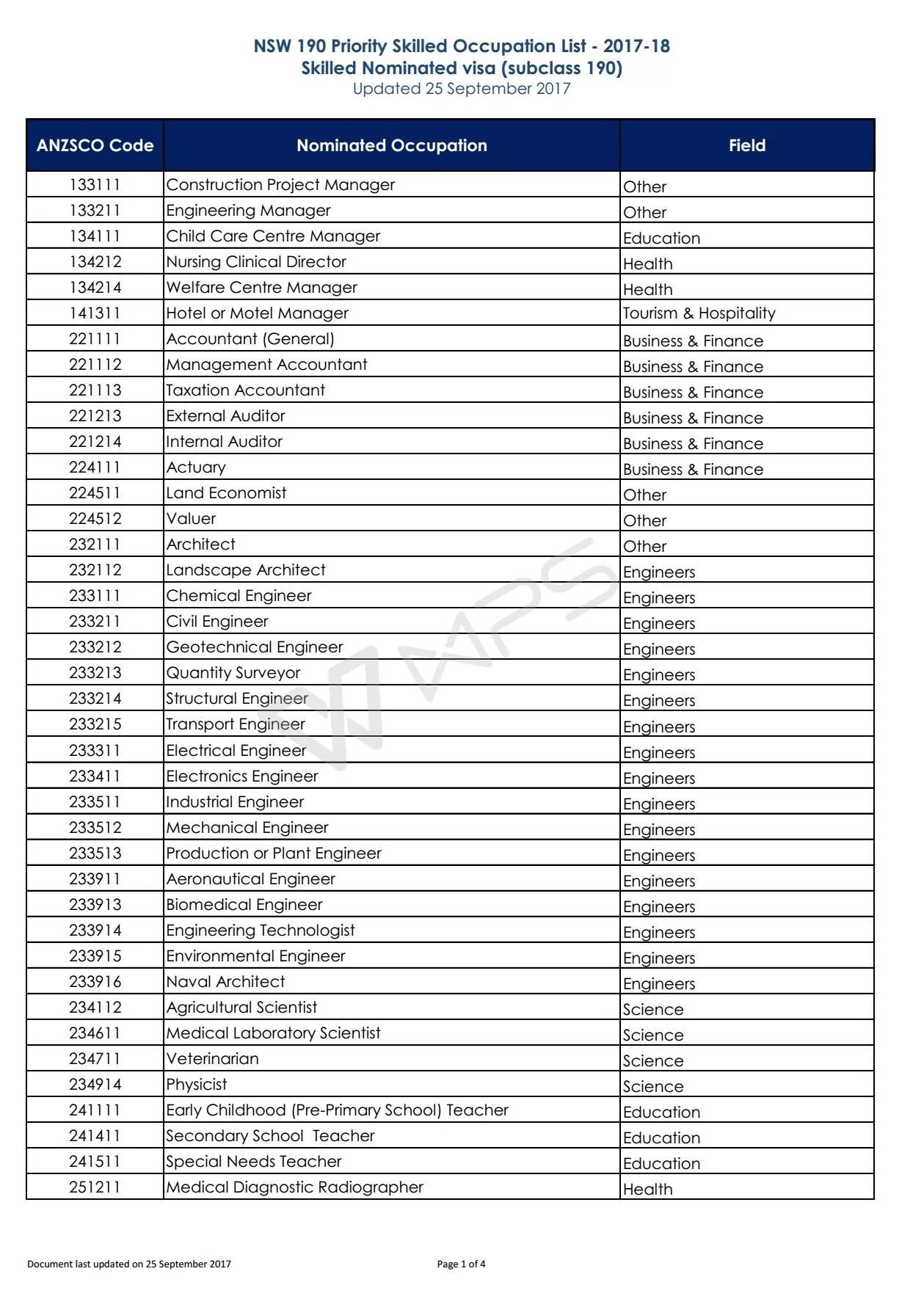 NSW 190 Priority Skilled Occupation List - 2017-18
Skilled Nominated visa (subclass 190)
Updated 25 September 2017

| ANZSCO Code | Nominated Occupation | Field |
|---|---|---|
| 133111 | Construction Project Manager | Other |
| 133211 | Engineering Manager | Other |
| 134111 | Child Care Centre Manager | Education |
| 134212 | Nursing Clinical Director | Health |
| 134214 | Welfare Centre Manager | Health |
| 141311 | Hotel or Motel Manager | Tourism & Hospitality |
| 221111 | Accountant (General) | Business & Finance |
| 221112 | Management Accountant | Business & Finance |
| 221113 | Taxation Accountant | Business & Finance |
| 221213 | External Auditor | Business & Finance |
| 221214 | Internal Auditor | Business & Finance |
| 224111 | Actuary | Business & Finance |
| 224511 | Land Economist | Other |
| 224512 | Valuer | Other |
| 232111 | Architect | Other |
| 232112 | Landscape Architect | Engineers |
| 233111 | Chemical Engineer | Engineers |
| 233211 | Civil Engineer | Engineers |
| 233212 | Geotechnical Engineer | Engineers |
| 233213 | Quantity Surveyor | Engineers |
| 233214 | Structural Engineer | Engineers |
| 233215 | Transport Engineer | Engineers |
| 233311 | Electrical Engineer | Engineers |
| 233411 | Electronics Engineer | Engineers |
| 233511 | Industrial Engineer | Engineers |
| 233512 | Mechanical Engineer | Engineers |
| 233513 | Production or Plant Engineer | Engineers |
| 233911 | Aeronautical Engineer | Engineers |
| 233913 | Biomedical Engineer | Engineers |
| 233914 | Engineering Technologist | Engineers |
| 233915 | Environmental Engineer | Engineers |
| 233916 | Naval Architect | Engineers |
| 234112 | Agricultural Scientist | Science |
| 234611 | Medical Laboratory Scientist | Science |
| 234711 | Veterinarian | Science |
| 234914 | Physicist | Science |
| 241111 | Early Childhood (Pre-Primary School) Teacher | Education |
| 241411 | Secondary School  Teacher | Education |
| 241511 | Special Needs Teacher | Education |
| 251211 | Medical Diagnostic Radiographer | Health |

WPS

Document last updated on 25 September 2017
Page 1 of 4